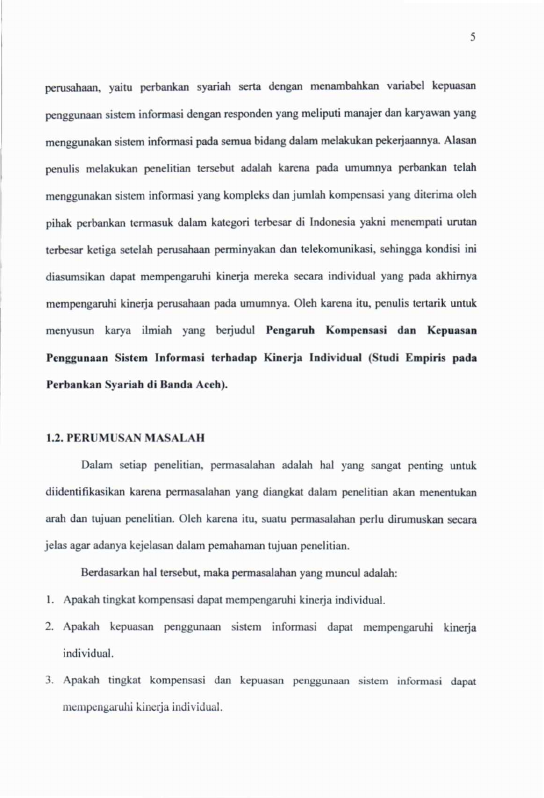 5

perusahaan, yaitu perbankan syariah serta dengan menambahkan variabel kepuasan penggunaan sistem informasi dengan responden yang meliputi manajer dan karyawan yang menggunakan sistem informasi pada semua bidang dalam melakukan pekerjaannya. Alasan penulis melakukan penelitian tersebut adalah karena pada umumnya perbankan telah menggunakan sistem informasi yang kompleks dan jumlah kompensasi yang diterima oleh pihak perbankan termasuk dalam kategori terbesar di Indonesia yakni menempati urutan terbesar ketiga setelah perusahaan perminyakan dan telekomunikasi, sehingga kondisi ini diasumsikan dapat mempengaruhi kinerja mereka secara individual yang pada akhirnya mempengaruhi kinerja perusahaan pada umumnya. Oleh karena itu, penulis tertarik untuk menyusun karya ilmiah yang berjudul Pengaruh Kompensasi dan Kepuasan Penggunaan Sistem Informasi terhadap Kinerja Individual (Studi Empiris pada Perbankan Syariah di Banda Aceh).

1.2. PERUMUSAN MASALAH

Dalam setiap penelitian, permasalahan adalah hal yang sangat penting untuk diidentifikasikan karena permasalahan yang diangkat dalam penelitian akan menentukan arah dan tujuan penelitian. Oleh karena itu, suatu permasalahan perlu dirumuskan secara jelas agar adanya kejelasan dalam pemahaman tujuan penelitian.

Berdasarkan hal tersebut, maka permasalahan yang muncul adalah:

1. Apakah tingkat kompensasi dapat mempengaruhi kinerja individual.

2. Apakah kepuasan penggunaan sistem informasi dapat mempengaruhi kinerja individual.

3. Apakah tingkat kompensasi dan kepuasan penggunaan sistem informasi dapat mempengaruhi kinerja individual.